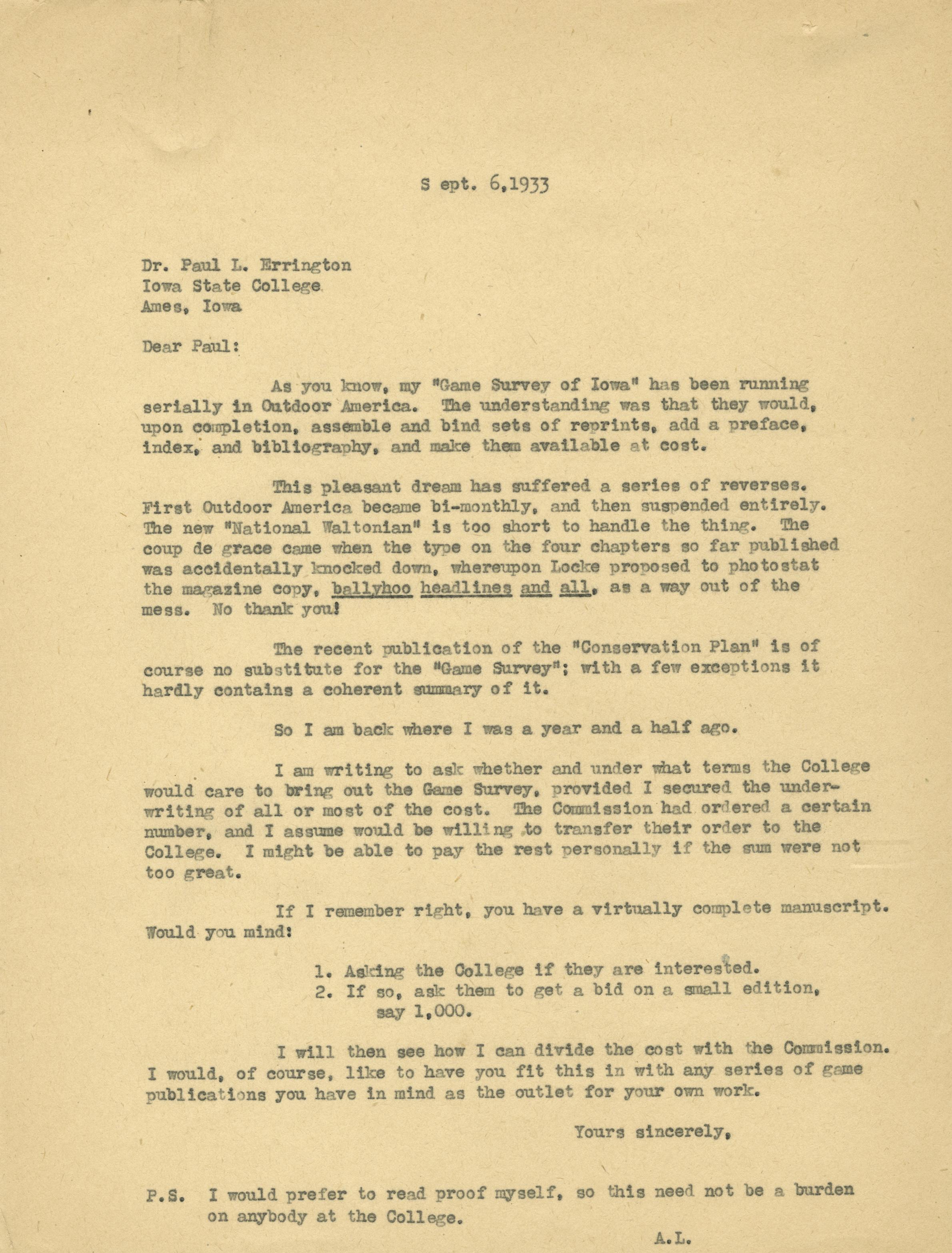 S ept. 6,1933

Dr. Paul L. Errington
Iowa State College
Ames, Iowa

Dear Paul:

As you know, my "Game Survey of Iowa" has been running serially in Outdoor America. The understanding was that they would, upon completion, assemble and bind sets of reprints, add a preface, index, and bibliography, and make them available at cost.

This pleasant dream has suffered a series of reverses. First Outdoor America became bi-monthly, and then suspended entirely. The new "National Waltonian" is too short to handle the thing. The coup de grace came when the type on the four chapters so far published was accidentally knocked down, whereupon Locke proposed to photostat the magazine copy, ballyhoo headlines and all, as a way out of the mess. No thank you!

The recent publication of the "Conservation Plan" is of course no substitute for the "Game Survey"; with a few exceptions it hardly contains a coherent summary of it.

So I am back where I was a year and a half ago.

I am writing to ask whether and under what terms the College would care to bring out the Game Survey, provided I secured the underwriting of all or most of the cost. The Commission had ordered a certain number, and I assume would be willing to transfer their order to the College. I might be able to pay the rest personally if the sum were not too great.

If I remember right, you have a virtually complete manuscript. Would you mind:

1. Asking the College if they are interested.
2. If so, ask them to get a bid on a small edition, say 1,000.

I will then see how I can divide the cost with the Commission. I would, of course, like to have you fit this in with any series of game publications you have in mind as the outlet for your own work.

Yours sincerely,

P.S. I would prefer to read proof myself, so this need not be a burden on anybody at the College.

A.L.